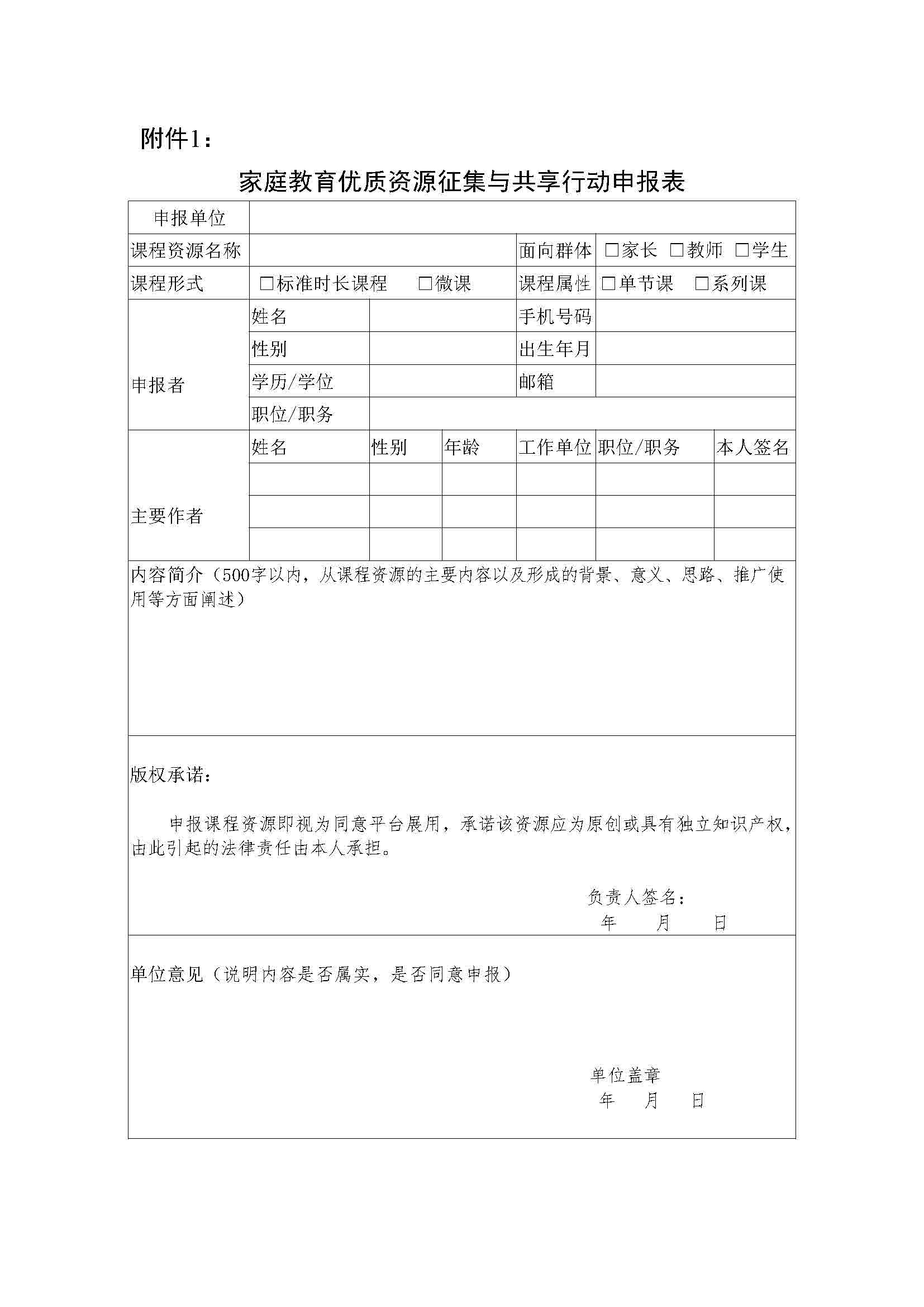 附件1：

家庭教育优质资源征集与共享行动申报表

| 申报单位 | | | | | | |
|---|---|---|---|---|---|---|
| 课程资源名称 | | | | 面向群体 | □家长 □教师 □学生 | |
| 课程形式 | □标准时长课程 □微课 | | | 课程属性 | □单节课 □系列课 | |
| 申报者 | 姓名 | | | 手机号码 | | |
| | 性别 | | | 出生年月 | | |
| | 学历/学位 | | | 邮箱 | | |
| | 职位/职务 | | | | | |
| 主要作者 | 姓名 | 性别 | 年龄 | 工作单位 | 职位/职务 | 本人签名 |
| | | | | | | |
| | | | | | | |
| | | | | | | |

内容简介（500字以内，从课程资源的主要内容以及形成的背景、意义、思路、推广使用等方面阐述）

版权承诺：

申报课程资源即视为同意平台展用，承诺该资源应为原创或具有独立知识产权，由此引起的法律责任由本人承担。

负责人签名：
年 月 日

单位意见（说明内容是否属实，是否同意申报）

单位盖章
年 月 日